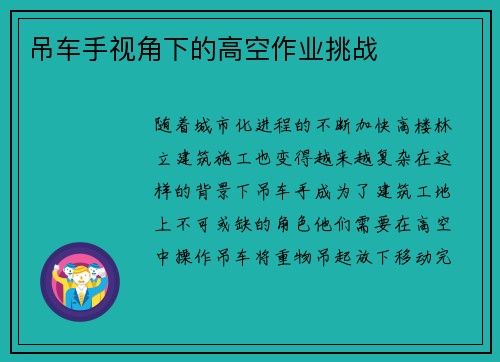 吊车手视角下的高空作业挑战

随着城市化进程的不断加快高楼林立建筑施工也变得越来越复杂在这样的背景下吊车手成为了建筑工地上不可或缺的角色他们需要在高空中操作吊车将重物吊起放下移动完